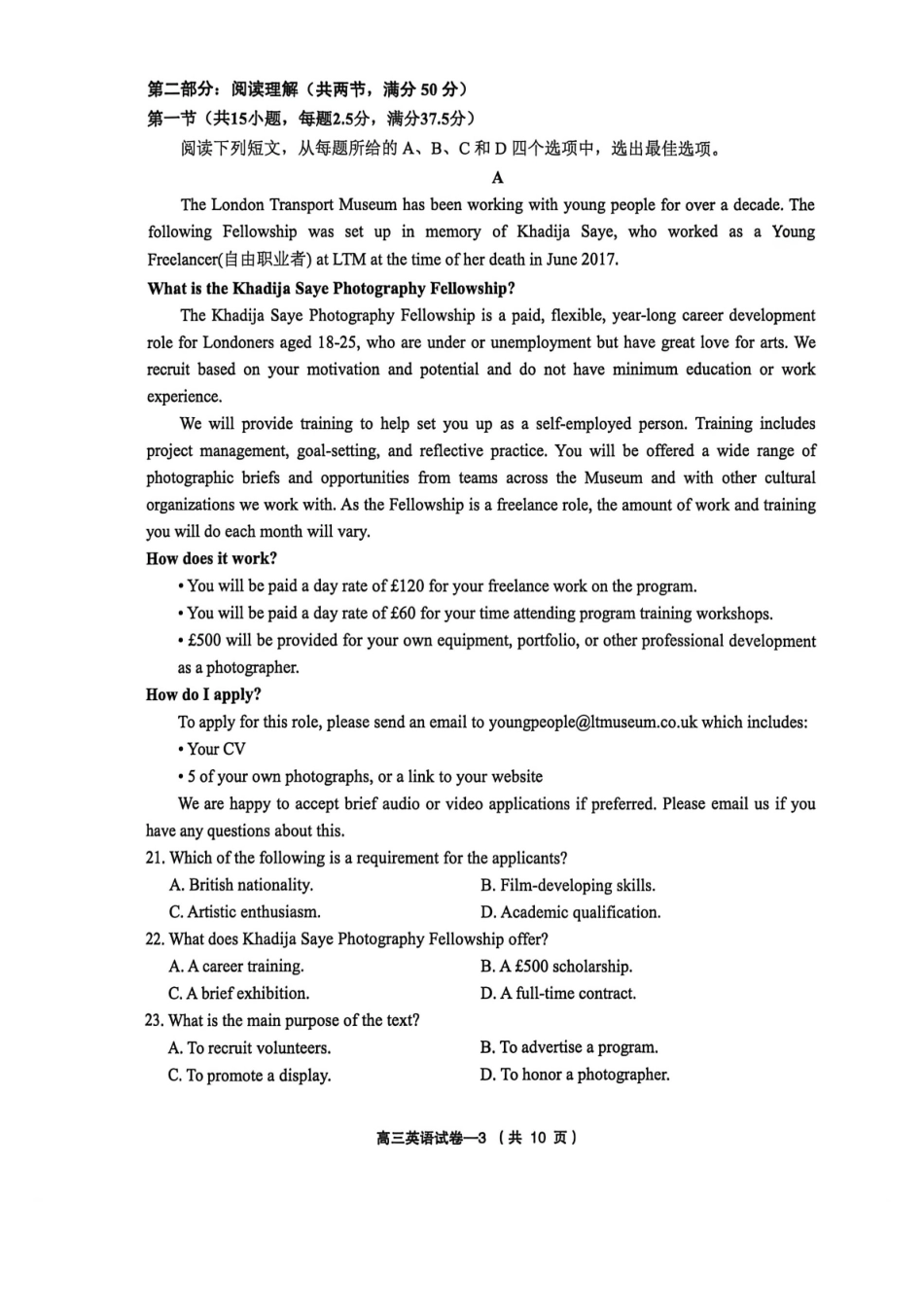 第二部分：阅读理解（共两节，满分50分）
第一节（共15小题，每题2.5分，满分37.5分）

阅读下列短文，从每题所给的A、B、C和D四个选项中，选出最佳选项。

A

The London Transport Museum has been working with young people for over a decade. The following Fellowship was set up in memory of Khadija Saye, who worked as a Young Freelancer(自由职业者) at LTM at the time of her death in June 2017.

What is the Khadija Saye Photography Fellowship?

The Khadija Saye Photography Fellowship is a paid, flexible, year-long career development role for Londoners aged 18-25, who are under or unemployment but have great love for arts. We recruit based on your motivation and potential and do not have minimum education or work experience.

We will provide training to help set you up as a self-employed person. Training includes project management, goal-setting, and reflective practice. You will be offered a wide range of photographic briefs and opportunities from teams across the Museum and with other cultural organizations we work with. As the Fellowship is a freelance role, the amount of work and training you will do each month will vary.

How does it work?

• You will be paid a day rate of £120 for your freelance work on the program.
• You will be paid a day rate of £60 for your time attending program training workshops.
• £500 will be provided for your own equipment, portfolio, or other professional development as a photographer.

How do I apply?

To apply for this role, please send an email to youngpeople@ltmuseum.co.uk which includes:
• Your CV
• 5 of your own photographs, or a link to your website

We are happy to accept brief audio or video applications if preferred. Please email us if you have any questions about this.

21. Which of the following is a requirement for the applicants?
A. British nationality.
B. Film-developing skills.
C. Artistic enthusiasm.
D. Academic qualification.

22. What does Khadija Saye Photography Fellowship offer?
A. A career training.
B. A £500 scholarship.
C. A brief exhibition.
D. A full-time contract.

23. What is the main purpose of the text?
A. To recruit volunteers.
B. To advertise a program.
C. To promote a display.
D. To honor a photographer.

高三英语试卷—3（共10页）